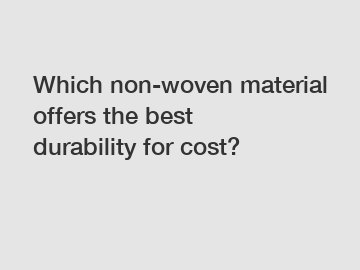 Which non-woven material offers the best durability for cost?